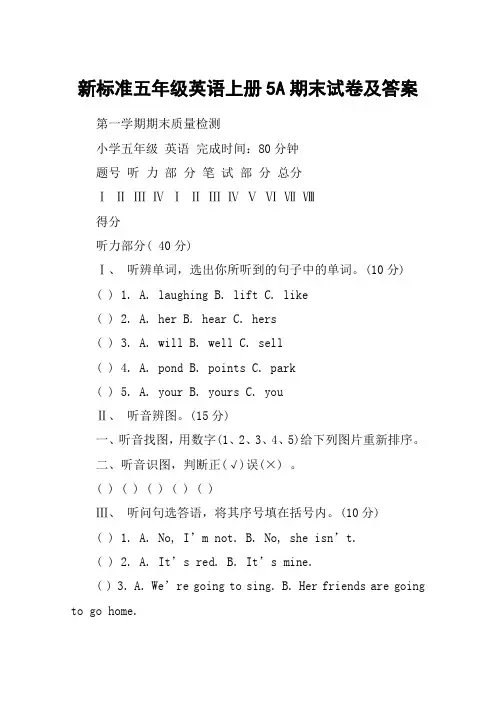 新标准五年级英语上册 5A 期末试卷及答案

第一学期期末质量检测

小学五年级 英语 完成时间：80 分钟

题号 听 力 部 分 笔 试 部 分 总分

Ⅰ Ⅱ Ⅲ Ⅳ Ⅰ Ⅱ Ⅲ Ⅳ Ⅴ Ⅵ Ⅶ Ⅷ

得分

听力部分（ 40 分）

Ⅰ、 听辨单词，选出你所听到的句子中的单词。(10 分)

( ) 1. A. laughing B. lift C. like

( ) 2. A. her B. hear C. hers

( ) 3. A. will B. well C. sell

( ) 4. A. pond B. points C. park

( ) 5. A. your B. yours C. you

Ⅱ、 听音辨图。(15 分)

一、听音找图，用数字(1、2、3、4、5)给下列图片重新排序。

二、听音识图，判断正(√)误(×) 。

( ) ( ) ( ) ( ) ( )

Ⅲ、 听问句选答语，将其序号填在括号内。(10 分)

( ) 1. A. No, I’m not. B. No, she isn’t.

( ) 2. A. It’s red. B. It’s mine.

( ) 3. A. We’re going to sing. B. Her friends are going to go home.